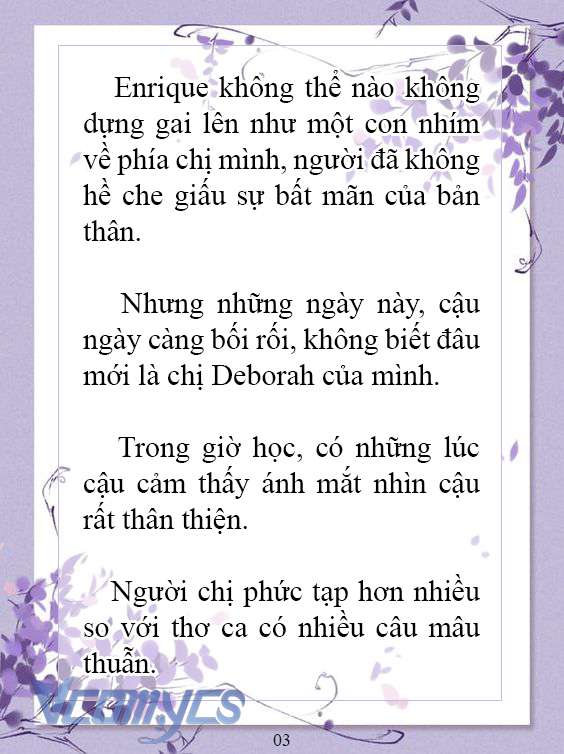 Enrique không thể nào không dựng gai lên như một con nhím về phía chị mình, người đã không hề che giấu sự bất mãn của bản thân.

Nhưng những ngày này, cậu ngày càng bối rối, không biết đâu mới là chị Deborah của mình.

Trong giờ học, có những lúc cậu cảm thấy ánh mắt nhìn cậu rất thân thiện.

Người chị phức tạp hơn nhiều so với thơ ca có nhiều câu mâu thuẫn.

Vcomycs

03